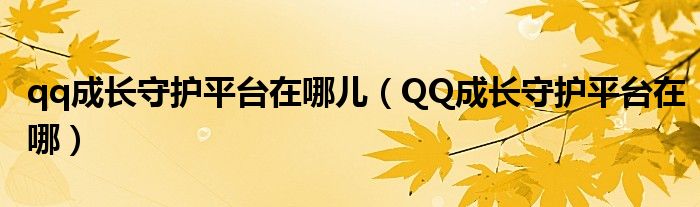 qq成长守护平台在哪儿（QQ成长守护平台在哪）